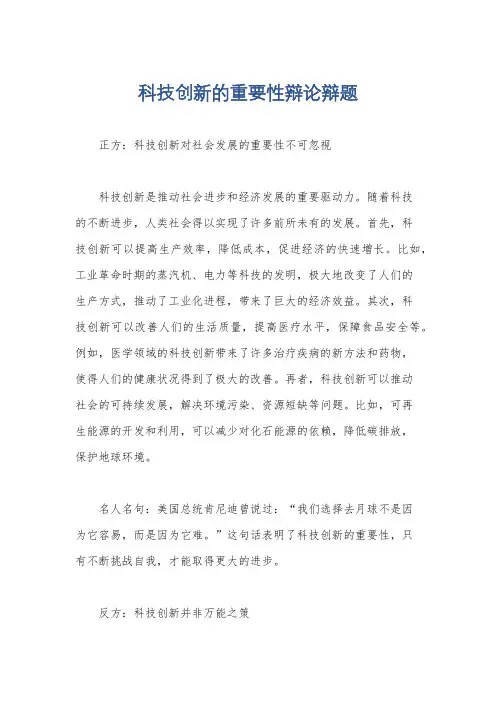 科技创新的重要性辩论辩题

正方：科技创新对社会发展的重要性不可忽视

科技创新是推动社会进步和经济发展的重要驱动力。随着科技的不断进步，人类社会得以实现了许多前所未有的发展。首先，科技创新可以提高生产效率，降低成本，促进经济的快速增长。比如，工业革命时期的蒸汽机、电力等科技的发明，极大地改变了人们的生产方式，推动了工业化进程，带来了巨大的经济效益。其次，科技创新可以改善人们的生活质量，提高医疗水平，保障食品安全等。例如，医学领域的科技创新带来了许多治疗疾病的新方法和药物，使得人们的健康状况得到了极大的改善。再者，科技创新可以推动社会的可持续发展，解决环境污染、资源短缺等问题。比如，可再生能源的开发和利用，可以减少对化石能源的依赖，降低碳排放，保护地球环境。

名人名句：美国总统肯尼迪曾说过：“我们选择去月球不是因为它容易，而是因为它难。”这句话表明了科技创新的重要性，只有不断挑战自我，才能取得更大的进步。

反方：科技创新并非万能之策